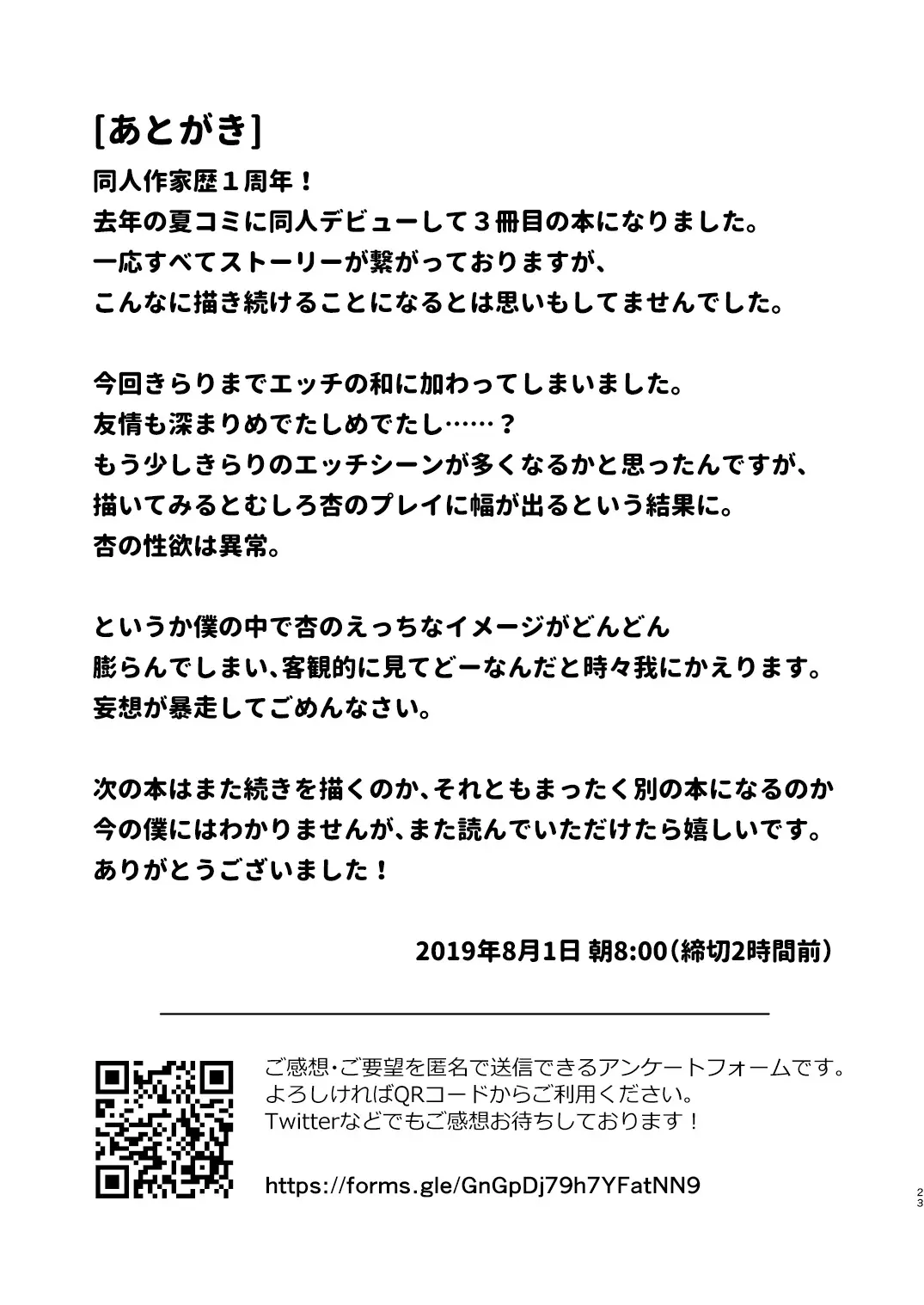 [あとがき]
同人作家歴１周年！
去年の夏コミに同人デビューして３冊目の本になりました。
一応すべてストーリーが繋がっておりますが、
こんなに描き続けることになるとは思いもしてませんでした。

今回きらりまでエッチの和に加わってしまいました。
友情も深まりめでたしめでたし……？
もう少しきらりのエッチシーンが多くなるかと思ったんですが、
描いてみるとむしろ杏のプレイに幅が出るという結果に。
杏の性欲は異常。

というか僕の中で杏のえっちなイメージがどんどん
膨らんでしまい、客観的に見てどーなんだと時々我にかえります。
妄想が暴走してごめんなさい。

次の本はまた続きを描くのか、それともまったく別の本になるのか
今の僕にはわかりませんが、また読んでいただけたら嬉しいです。
ありがとうございました！

2019年8月1日 朝8:00（締切2時間前）

ご感想・ご要望を匿名で送信できるアンケートフォームです。
よろしければQRコードからご利用ください。
Twitterなどでもご感想お待ちしております！

https://forms.gle/GnGpDj79h7YFatNN9

23